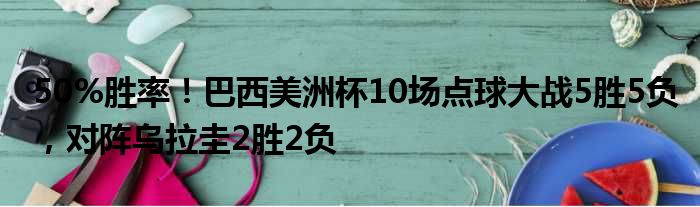 50%胜率！巴西美洲杯10场点球大战5胜5负，对阵乌拉圭2胜2负